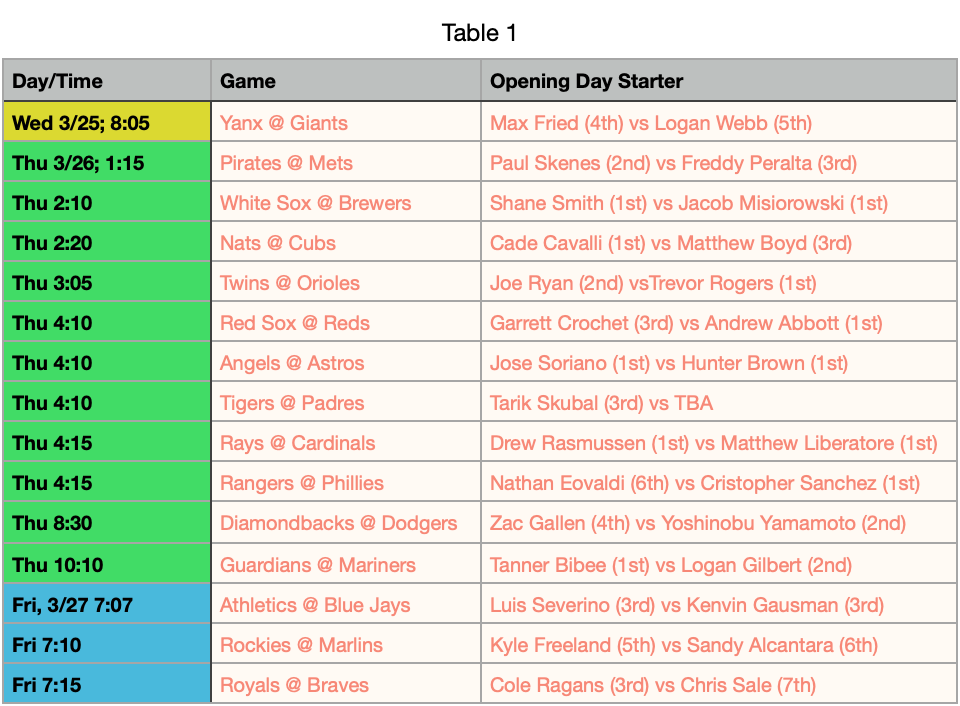 Table 1

| Day/Time | Game | Opening Day Starter |
|---|---|---|
| Wed 3/25; 8:05 | Yanx @ Giants | Max Fried (4th) vs Logan Webb (5th) |
| Thu 3/26; 1:15 | Pirates @ Mets | Paul Skenes (2nd) vs Freddy Peralta (3rd) |
| Thu 2:10 | White Sox @ Brewers | Shane Smith (1st) vs Jacob Misiorowski (1st) |
| Thu 2:20 | Nats @ Cubs | Cade Cavalli (1st) vs Matthew Boyd (3rd) |
| Thu 3:05 | Twins @ Orioles | Joe Ryan (2nd) vsTrevor Rogers (1st) |
| Thu 4:10 | Red Sox @ Reds | Garrett Crochet (3rd) vs Andrew Abbott (1st) |
| Thu 4:10 | Angels @ Astros | Jose Soriano (1st) vs Hunter Brown (1st) |
| Thu 4:10 | Tigers @ Padres | Tarik Skubal (3rd) vs TBA |
| Thu 4:15 | Rays @ Cardinals | Drew Rasmussen (1st) vs Matthew Liberatore (1st) |
| Thu 4:15 | Rangers @ Phillies | Nathan Eovaldi (6th) vs Cristopher Sanchez (1st) |
| Thu 8:30 | Diamondbacks @ Dodgers | Zac Gallen (4th) vs Yoshinobu Yamamoto (2nd) |
| Thu 10:10 | Guardians @ Mariners | Tanner Bibee (1st) vs Logan Gilbert (2nd) |
| Fri, 3/27 7:07 | Athletics @ Blue Jays | Luis Severino (3rd) vs Kenvin Gausman (3rd) |
| Fri 7:10 | Rockies @ Marlins | Kyle Freeland (5th) vs Sandy Alcantara (6th) |
| Fri 7:15 | Royals @ Braves | Cole Ragans (3rd) vs Chris Sale (7th) |